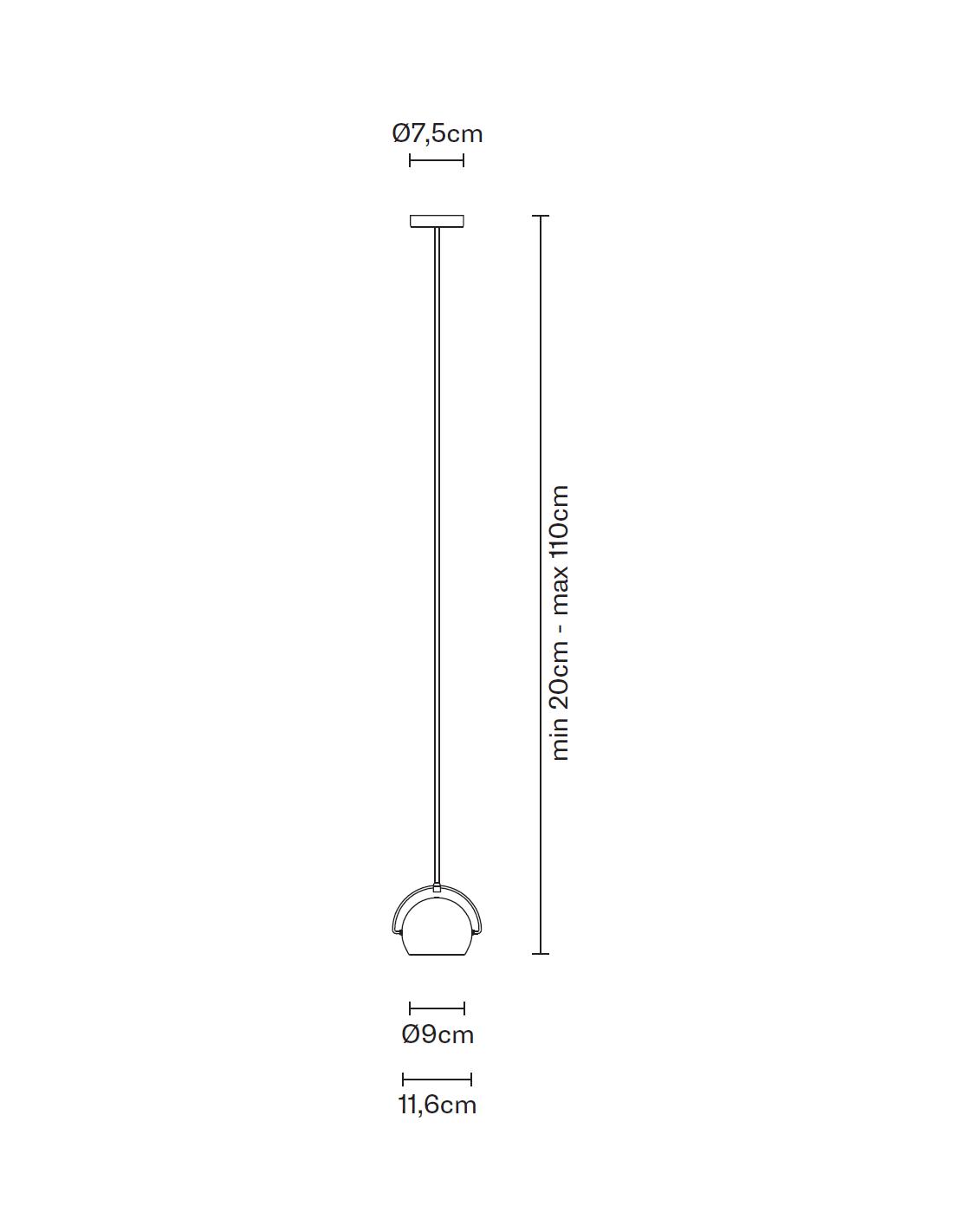 Ø7,5cm

min 20cm - max 110cm

Ø9cm

11,6cm